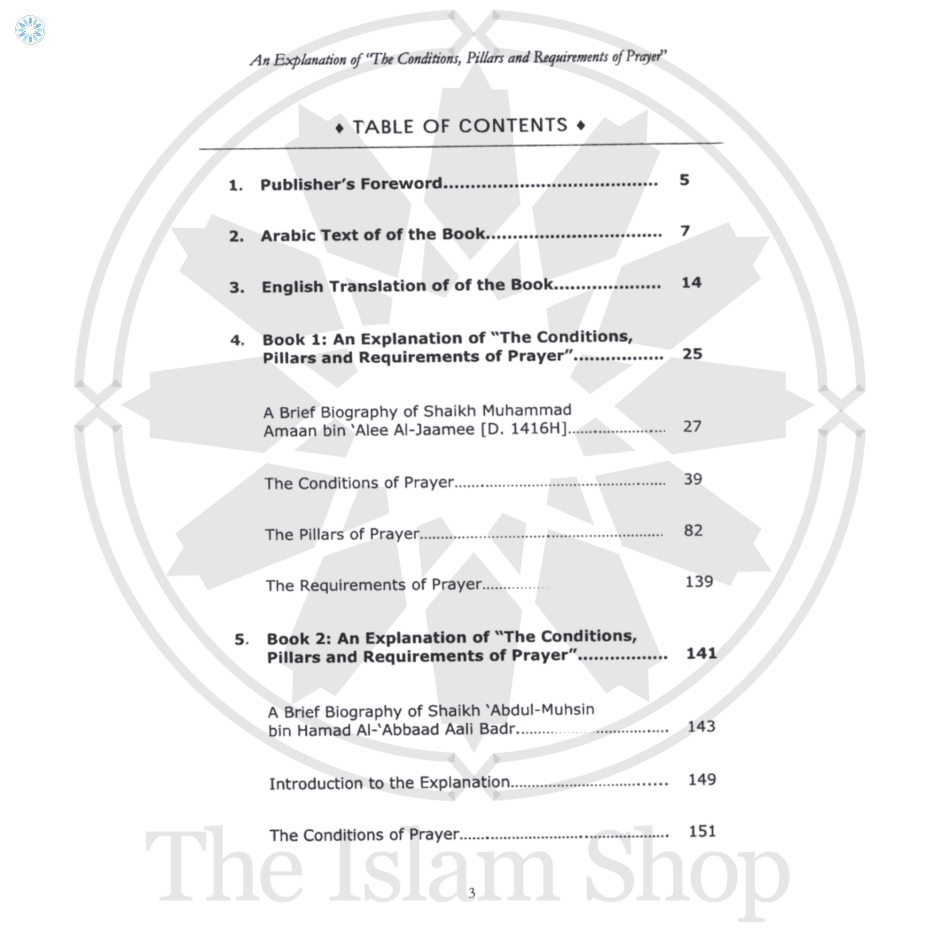 An Explanation of "The Conditions, Pillars and Requirements of Prayer"

♦ TABLE OF CONTENTS ♦

1. Publisher's Foreword 5

2. Arabic Text of of the Book 7

3. English Translation of of the Book 14

4. Book 1: An Explanation of "The Conditions, Pillars and Requirements of Prayer" 25

A Brief Biography of Shaikh Muhammad Amaan bin 'Alee Al-Jaamee [D. 1416H] 27

The Conditions of Prayer 39

The Pillars of Prayer 82

The Requirements of Prayer 139

5. Book 2: An Explanation of "The Conditions, Pillars and Requirements of Prayer" 141

A Brief Biography of Shaikh 'Abdul-Muhsin bin Hamad Al-'Abbaad Aali Badr 143

Introduction to the Explanation 149

The Conditions of Prayer 151

3

The Islam Shop